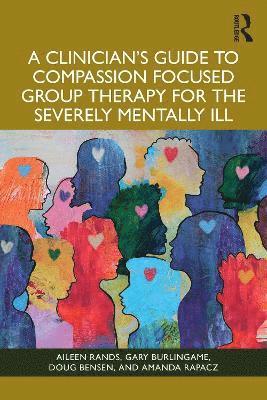 ROUTLEDGE

A CLINICIAN'S GUIDE TO COMPASSION FOCUSED GROUP THERAPY FOR THE SEVERELY MENTALLY ILL

AILEEN RANDS, GARY BURLINGAME, DOUG BENSEN, AND AMANDA RAPACZ